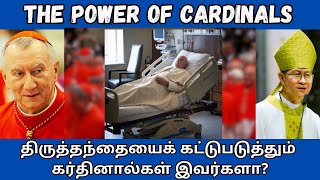 THE POWER OF CARDINALS

திருத்தந்தையைக் கட்டுபடுத்தும் கர்தினால்கள் இவர்களா?